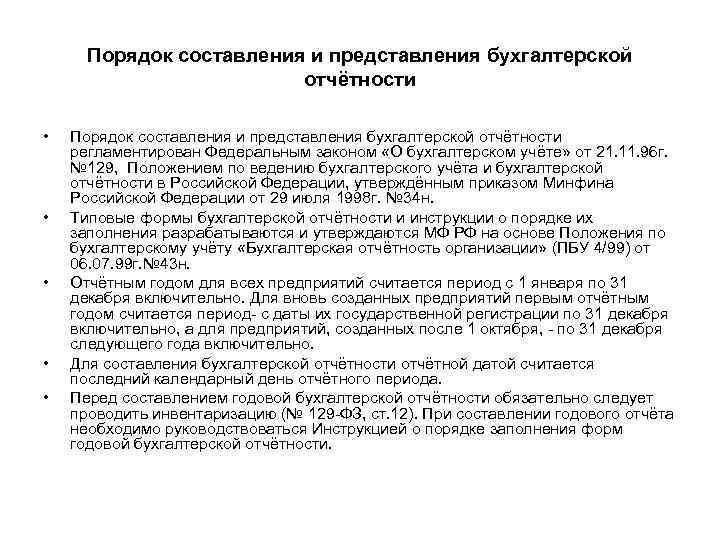 Порядок составления и представления бухгалтерской отчётности

• Порядок составления и представления бухгалтерской отчётности регламентирован Федеральным законом «О бухгалтерском учёте» от 21.11.96г. №129, Положением по ведению бухгалтерского учёта и бухгалтерской отчётности в Российской Федерации, утверждённым приказом Минфина Российской Федерации от 29 июля 1998г. №34н.

• Типовые формы бухгалтерской отчётности и инструкции о порядке их заполнения разрабатываются и утверждаются МФ РФ на основе Положения по бухгалтерскому учёту «Бухгалтерская отчётность организации» (ПБУ 4/99) от 06.07.99г.№43н.

• Отчётным годом для всех предприятий считается период с 1 января по 31 декабря включительно. Для вновь созданных предприятий первым отчётным годом считается период- с даты их государственной регистрации по 31 декабря включительно, а для предприятий, созданных после 1 октября, - по 31 декабря следующего года включительно.

• Для составления бухгалтерской отчётности отчётной датой считается последний календарный день отчётного периода.

• Перед составлением годовой бухгалтерской отчётности обязательно следует проводить инвентаризацию (№ 129-ФЗ, ст.12). При составлении годового отчёта необходимо руководствоваться Инструкцией о порядке заполнения форм годовой бухгалтерской отчётности.